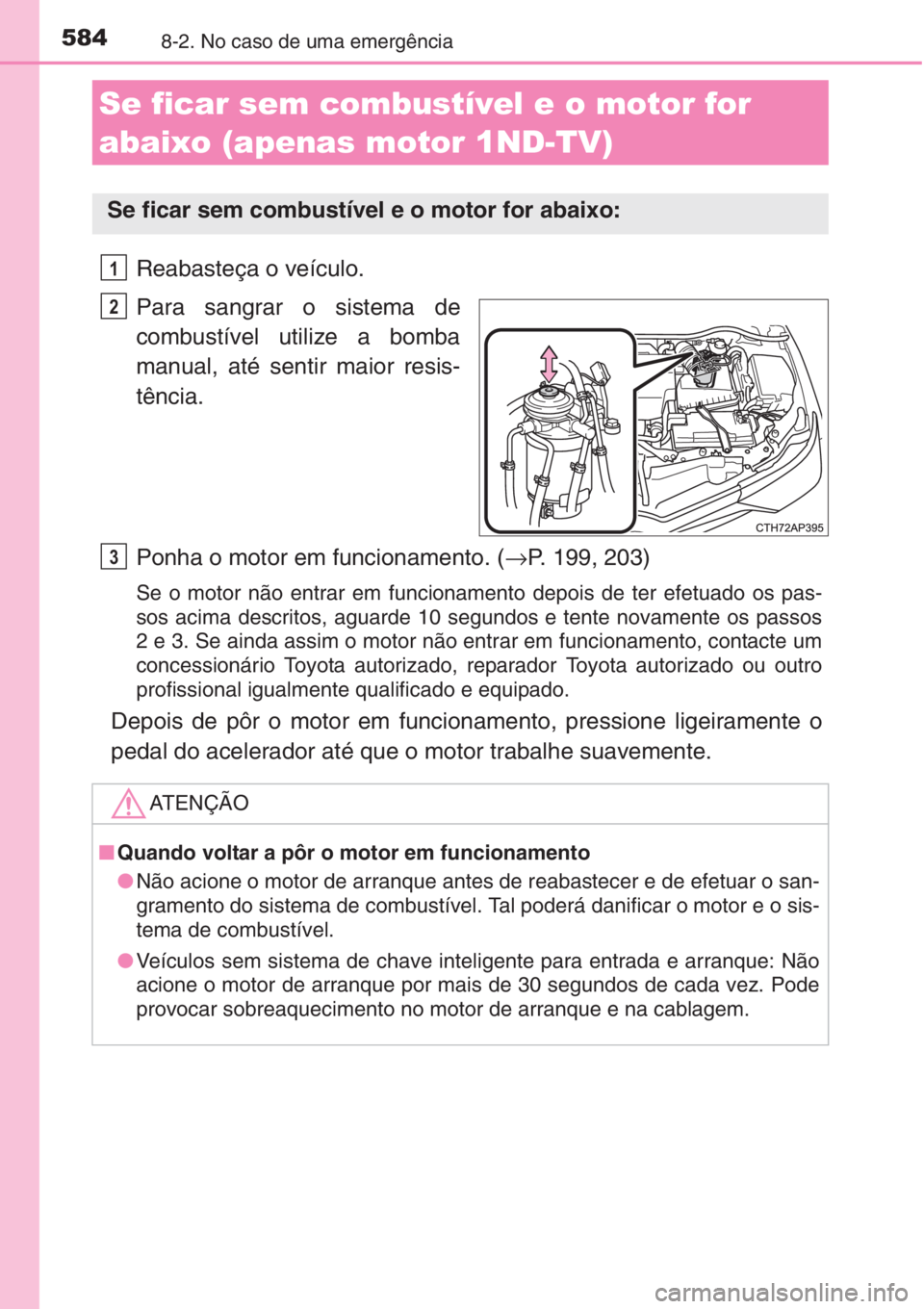 584 8-2. No caso de uma emergência

Se ficar sem combustível e o motor for abaixo (apenas motor 1ND-TV)

Se ficar sem combustível e o motor for abaixo:

1 Reabasteça o veículo.

2 Para sangrar o sistema de combustível utilize a bomba manual, até sentir maior resistência.

CTH72AP395

3 Ponha o motor em funcionamento. (→P. 199, 203)

Se o motor não entrar em funcionamento depois de ter efetuado os passos acima descritos, aguarde 10 segundos e tente novamente os passos 2 e 3. Se ainda assim o motor não entrar em funcionamento, contacte um concessionário Toyota autorizado, reparador Toyota autorizado ou outro profissional igualmente qualificado e equipado.

Depois de pôr o motor em funcionamento, pressione ligeiramente o pedal do acelerador até que o motor trabalhe suavemente.

ATENÇÃO

■ Quando voltar a pôr o motor em funcionamento

● Não acione o motor de arranque antes de reabastecer e de efetuar o sangramento do sistema de combustível. Tal poderá danificar o motor e o sistema de combustível.

● Veículos sem sistema de chave inteligente para entrada e arranque: Não acione o motor de arranque por mais de 30 segundos de cada vez. Pode provocar sobreaquecimento no motor de arranque e na cablagem.

carmanualsonline.info